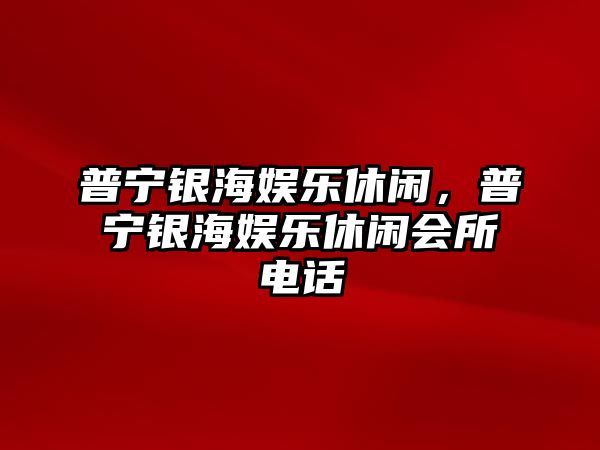 普宁银海娱乐休闲，普宁银海娱乐休闲会所电话